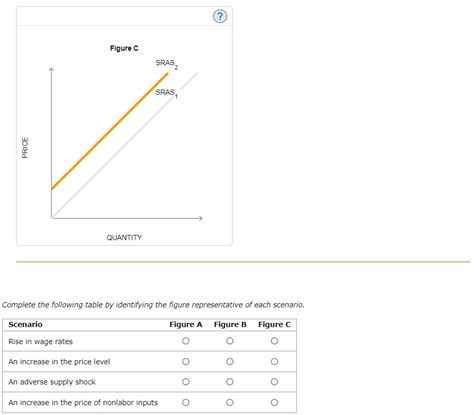 ?

Figure C

$SRAS_2$

$SRAS_1$

PRICE

QUANTITY

Complete the following table by identifying the figure representative of each scenario.

| Scenario | Figure A | Figure B | Figure C |
|---|---|---|---|
| Rise in wage rates | ○ | ○ | ○ |
| An increase in the price level | ○ | ○ | ○ |
| An adverse supply shock | ○ | ○ | ○ |
| An increase in the price of nonlabor inputs | ○ | ○ | ○ |